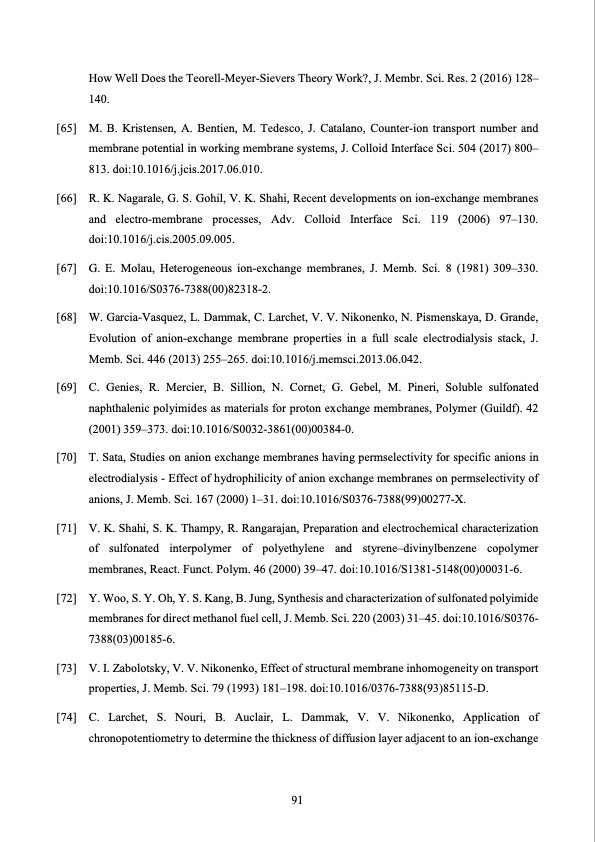 How Well Does the Teorell-Meyer-Sievers Theory Work?, J. Membr. Sci. Res. 2 (2016) 128–140.

[65] M. B. Kristensen, A. Bentien, M. Tedesco, J. Catalano, Counter-ion transport number and membrane potential in working membrane systems, J. Colloid Interface Sci. 504 (2017) 800–813. doi:10.1016/j.jcis.2017.06.010.

[66] R. K. Nagarale, G. S. Gohil, V. K. Shahi, Recent developments on ion-exchange membranes and electro-membrane processes, Adv. Colloid Interface Sci. 119 (2006) 97–130. doi:10.1016/j.cis.2005.09.005.

[67] G. E. Molau, Heterogeneous ion-exchange membranes, J. Memb. Sci. 8 (1981) 309–330. doi:10.1016/S0376-7388(00)82318-2.

[68] W. Garcia-Vasquez, L. Dammak, C. Larchet, V. V. Nikonenko, N. Pismenskaya, D. Grande, Evolution of anion-exchange membrane properties in a full scale electrodialysis stack, J. Memb. Sci. 446 (2013) 255–265. doi:10.1016/j.memsci.2013.06.042.

[69] C. Genies, R. Mercier, B. Sillion, N. Cornet, G. Gebel, M. Pineri, Soluble sulfonated naphthalenic polyimides as materials for proton exchange membranes, Polymer (Guildf). 42 (2001) 359–373. doi:10.1016/S0032-3861(00)00384-0.

[70] T. Sata, Studies on anion exchange membranes having permselectivity for specific anions in electrodialysis - Effect of hydrophilicity of anion exchange membranes on permselectivity of anions, J. Memb. Sci. 167 (2000) 1–31. doi:10.1016/S0376-7388(99)00277-X.

[71] V. K. Shahi, S. K. Thampy, R. Rangarajan, Preparation and electrochemical characterization of sulfonated interpolymer of polyethylene and styrene–divinylbenzene copolymer membranes, React. Funct. Polym. 46 (2000) 39–47. doi:10.1016/S1381-5148(00)00031-6.

[72] Y. Woo, S. Y. Oh, Y. S. Kang, B. Jung, Synthesis and characterization of sulfonated polyimide membranes for direct methanol fuel cell, J. Memb. Sci. 220 (2003) 31–45. doi:10.1016/S0376-7388(03)00185-6.

[73] V. I. Zabolotsky, V. V. Nikonenko, Effect of structural membrane inhomogeneity on transport properties, J. Memb. Sci. 79 (1993) 181–198. doi:10.1016/0376-7388(93)85115-D.

[74] C. Larchet, S. Nouri, B. Auclair, L. Dammak, V. V. Nikonenko, Application of chronopotentiometry to determine the thickness of diffusion layer adjacent to an ion-exchange

91